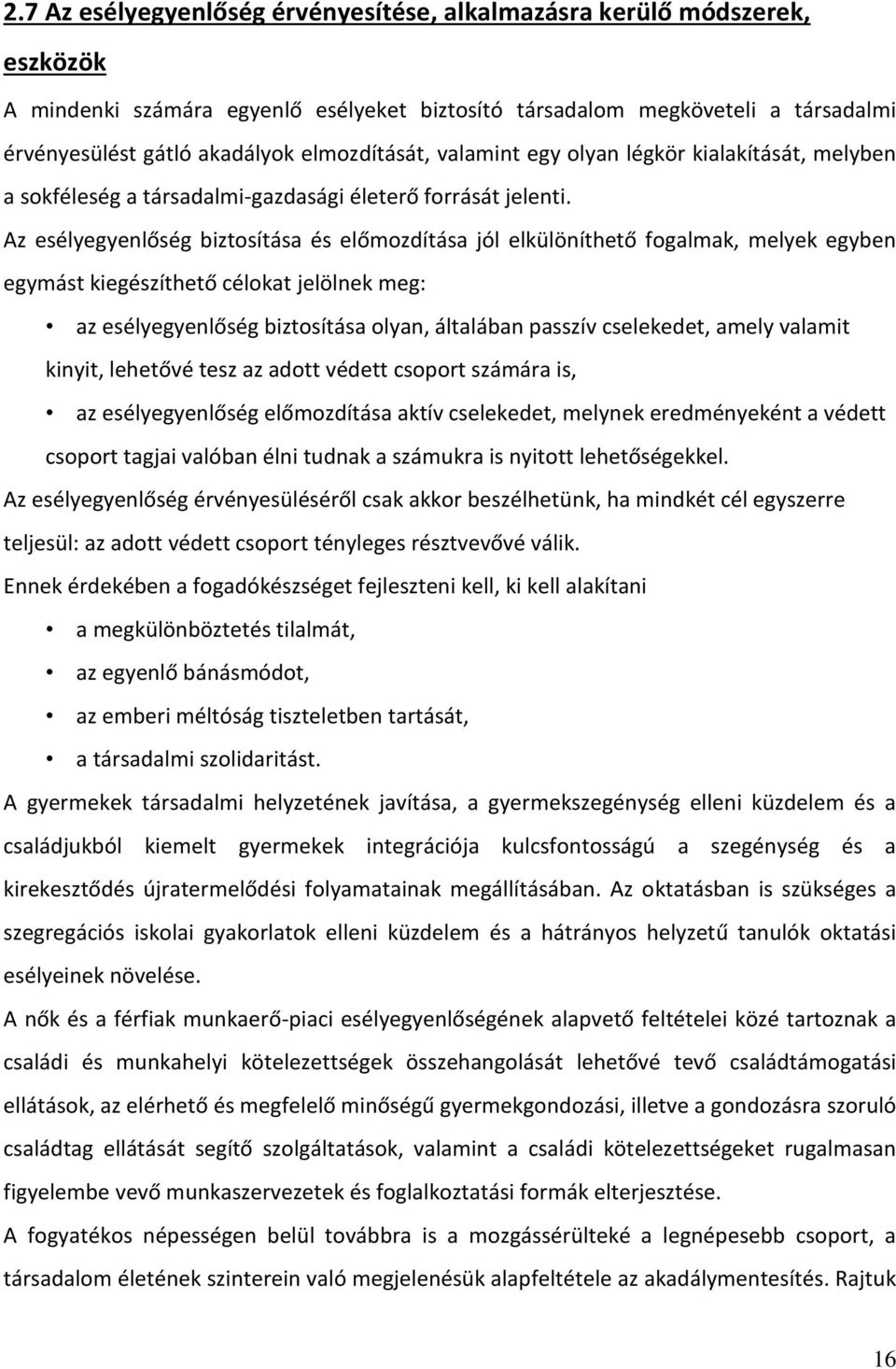 2.7 Az esélyegyenlőség érvényesítése, alkalmazásra kerülő módszerek, eszközök

A mindenki számára egyenlő esélyeket biztosító társadalom megköveteli a társadalmi érvényesülést gátló akadályok elmozdítását, valamint egy olyan légkör kialakítását, melyben a sokféleség a társadalmi-gazdasági életerő forrását jelenti.

Az esélyegyenlőség biztosítása és előmozdítása jól elkülöníthető fogalmak, melyek egyben egymást kiegészíthető célokat jelölnek meg:

• az esélyegyenlőség biztosítása olyan, általában passzív cselekedet, amely valamit kinyit, lehetővé tesz az adott védett csoport számára is,

• az esélyegyenlőség előmozdítása aktív cselekedet, melynek eredményeként a védett csoport tagjai valóban élni tudnak a számukra is nyitott lehetőségekkel.

Az esélyegyenlőség érvényesüléséről csak akkor beszélhetünk, ha mindkét cél egyszerre teljesül: az adott védett csoport tényleges résztvevővé válik.

Ennek érdekében a fogadókészséget fejleszteni kell, ki kell alakítani

• a megkülönböztetés tilalmát,

• az egyenlő bánásmódot,

• az emberi méltóság tiszteletben tartását,

• a társadalmi szolidaritást.

A gyermekek társadalmi helyzetének javítása, a gyermekszegénység elleni küzdelem és a családjukból kiemelt gyermekek integrációja kulcsfontosságú a szegénység és a kirekesztődés újratermelődési folyamatainak megállításában. Az oktatásban is szükséges a szegregációs iskolai gyakorlatok elleni küzdelem és a hátrányos helyzetű tanulók oktatási esélyeinek növelése.

A nők és a férfiak munkaerő-piaci esélyegyenlőségének alapvető feltételei közé tartoznak a családi és munkahelyi kötelezettségek összehangolását lehetővé tevő családtámogatási ellátások, az elérhető és megfelelő minőségű gyermekgondozási, illetve a gondozásra szoruló családtag ellátását segítő szolgáltatások, valamint a családi kötelezettségeket rugalmasan figyelembe vevő munkaszervezetek és foglalkoztatási formák elterjesztése.

A fogyatékos népességen belül továbbra is a mozgássérülteké a legnépesebb csoport, a társadalom életének szinterein való megjelenésük alapfeltétele az akadálymentesítés. Rajtuk

16